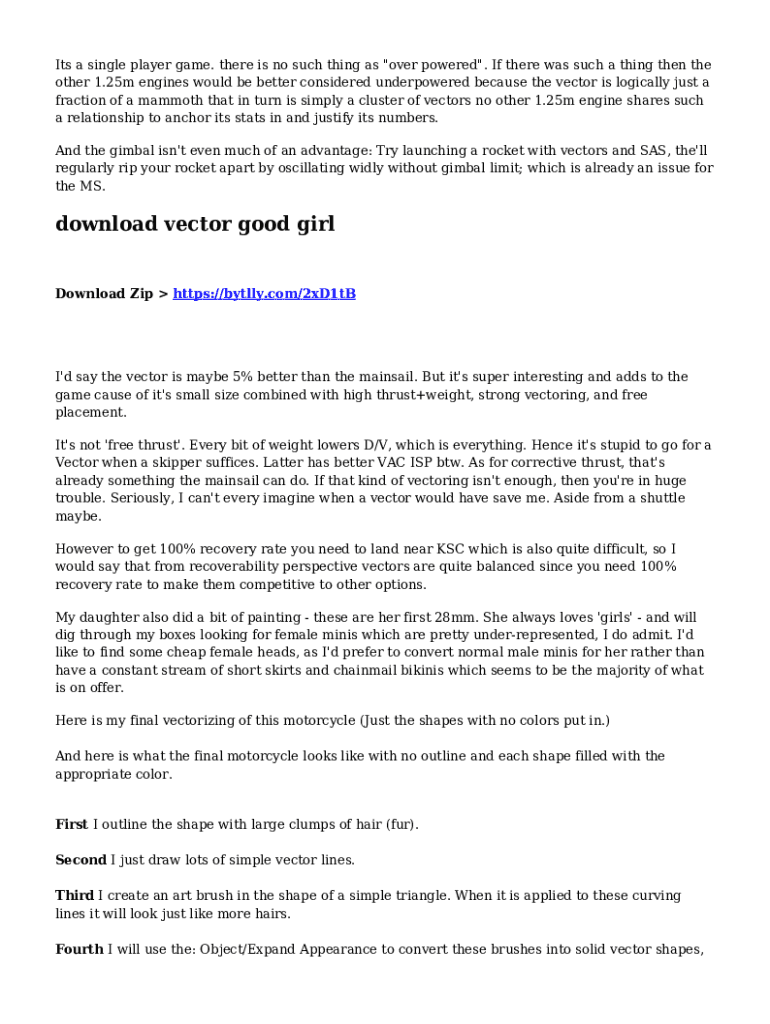 Its a single player game. there is no such thing as "over powered". If there was such a thing then the other 1.25m engines would be better considered underpowered because the vector is logically just a fraction of a mammoth that in turn is simply a cluster of vectors no other 1.25m engine shares such a relationship to anchor its stats in and justify its numbers.

And the gimbal isn't even much of an advantage: Try launching a rocket with vectors and SAS, the'll regularly rip your rocket apart by oscillating widly without gimbal limit; which is already an issue for the MS.

download vector good girl

Download Zip > https://bytlly.com/2xD1tB

I'd say the vector is maybe 5% better than the mainsail. But it's super interesting and adds to the game cause of it's small size combined with high thrust+weight, strong vectoring, and free placement.

It's not 'free thrust'. Every bit of weight lowers D/V, which is everything. Hence it's stupid to go for a Vector when a skipper suffices. Latter has better VAC ISP btw. As for corrective thrust, that's already something the mainsail can do. If that kind of vectoring isn't enough, then you're in huge trouble. Seriously, I can't every imagine when a vector would have save me. Aside from a shuttle maybe.

However to get 100% recovery rate you need to land near KSC which is also quite difficult, so I would say that from recoverability perspective vectors are quite balanced since you need 100% recovery rate to make them competitive to other options.

My daughter also did a bit of painting - these are her first 28mm. She always loves 'girls' - and will dig through my boxes looking for female minis which are pretty under-represented, I do admit. I'd like to find some cheap female heads, as I'd prefer to convert normal male minis for her rather than have a constant stream of short skirts and chainmail bikinis which seems to be the majority of what is on offer.

Here is my final vectorizing of this motorcycle (Just the shapes with no colors put in.)

And here is what the final motorcycle looks like with no outline and each shape filled with the appropriate color.

First I outline the shape with large clumps of hair (fur).

Second I just draw lots of simple vector lines.

Third I create an art brush in the shape of a simple triangle. When it is applied to these curving lines it will look just like more hairs.

Fourth I will use the: Object/Expand Appearance to convert these brushes into solid vector shapes,